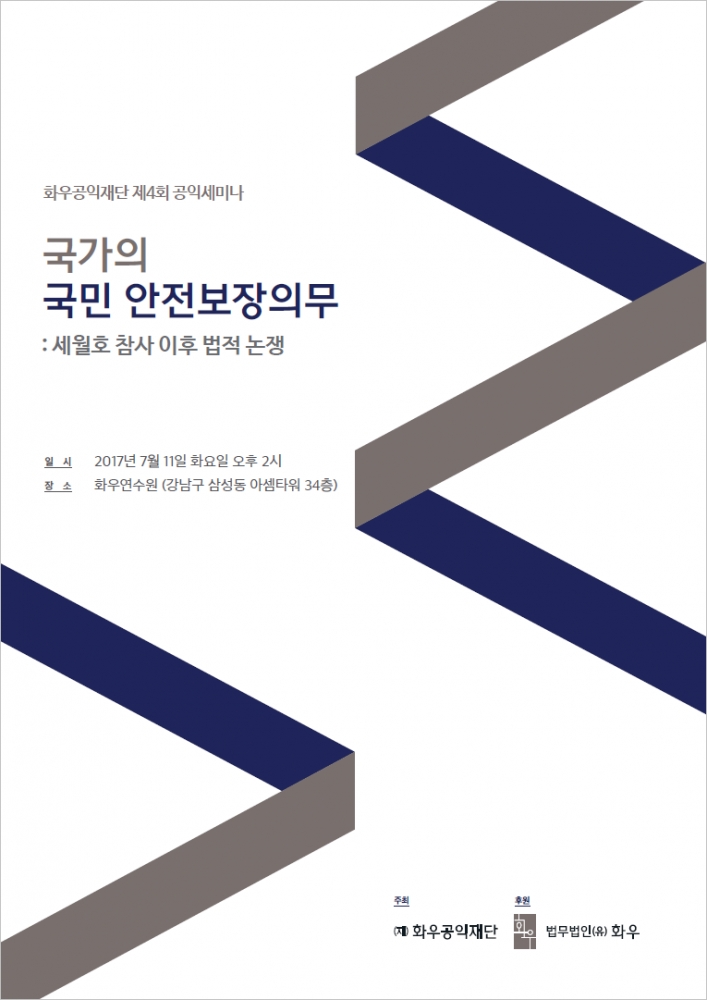 화우공익재단 제4회 공익세미나

국가의
국민 안전보장의무
: 세월호 참사 이후 법적 논쟁

일 시 2017년 7월 11일 화요일 오후 2시
장 소 화우연수원 (강남구 삼성동 아셈타워 34층)

주최
(재) 화우공익재단

후원
화우 법무법인(유) 화우